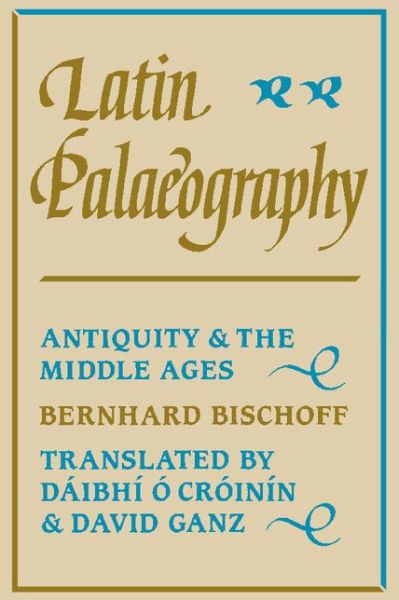 Latin Palaeography

ANTIQUITY & THE MIDDLE AGES

BERNHARD BISCHOFF

TRANSLATED BY DÁIBHÍ Ó CRÓINÍN & DAVID GANZ